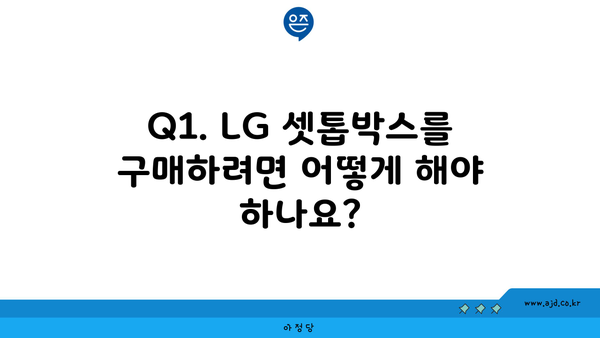 은즈

Q1. LG 셋톱박스를 구매하려면 어떻게 해야 하나요?

www.ajd.co.kr

아정당